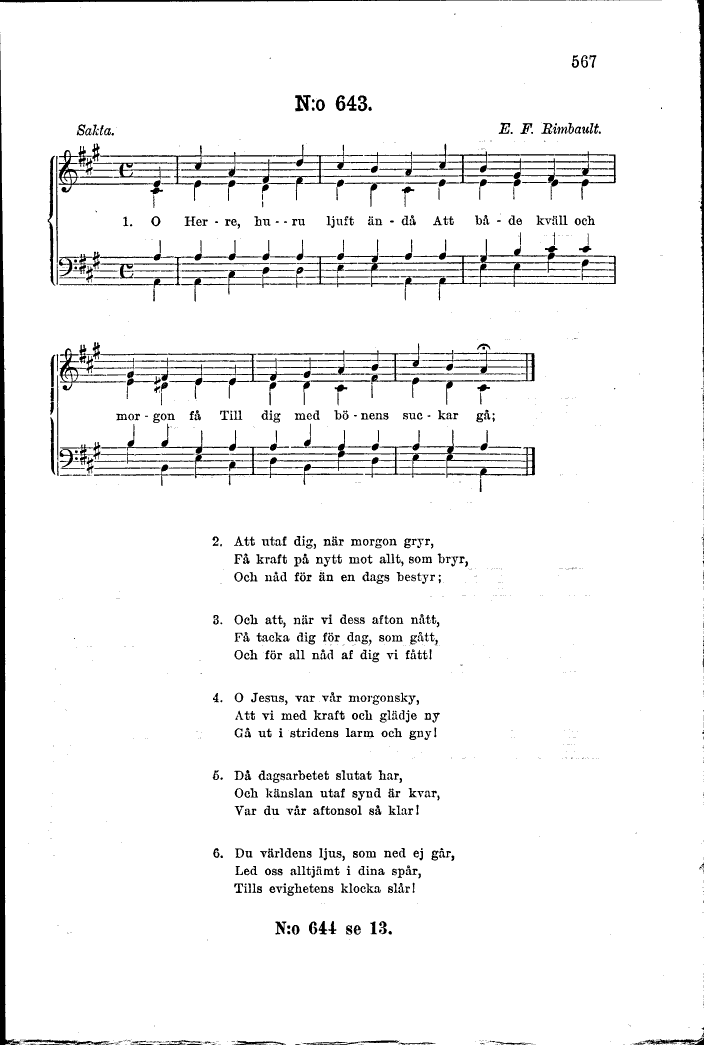 567

N:o 643.

Sakta.

E. F. Rimbault.

1. O Her - re, hu - - ru ljuft än - då Att bå - de kväll och mor - gon få Till dig med bö - nens suc - kar gå;

2. Att utaf dig, när morgon gryr,
Få kraft på nytt mot allt, som bryr,
Och nåd för än en dags bestyr;

3. Och att, när vi dess afton nått,
Få tacka dig för dag, som gått,
Och för all nåd af dig vi fått!

4. O Jesus, var vår morgonsky,
Att vi med kraft och glädje ny
Gå ut i stridens larm och gny!

5. Då dagsarbetet slutat har,
Och känslan utaf synd är kvar,
Var du vår aftonsol så klar!

6. Du världens ljus, som ned ej går,
Led oss alltjämt i dina spår,
Tills evighetens klocka slår!

N:o 644 se 13.